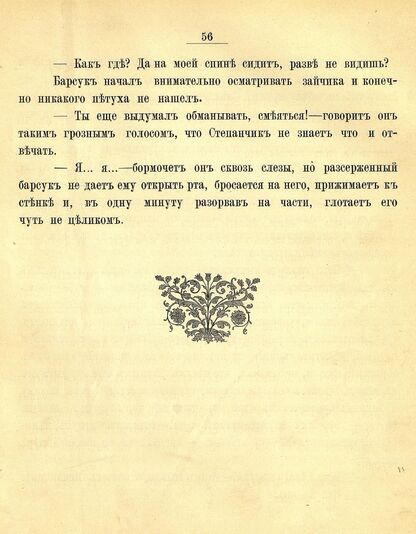 56

— Какъ гдѣ? Да на моей спинѣ сидитъ, развѣ не видишь?

Барсукъ началъ внимательно осматривать зайчика и конечно никакого пѣтуха не нашелъ.

— Ты еще выдумалъ обманывать, смѣяться!—говоритъ онъ такимъ грознымъ голосомъ, что Степанчикъ не знаетъ что и отвѣчать.

— Я... я...—бормочетъ онъ сквозь слезы, но разсерженный барсукъ не даетъ ему открыть рта, бросается на него, прижимаетъ къ стѣнкѣ и, въ одну минуту разорвавъ на части, глотаетъ его чуть не цѣликомъ.